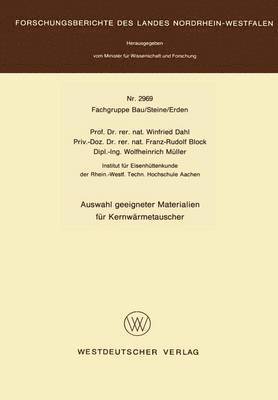 FORSCHUNGSBERICHTE DES LANDES NORDRHEIN-WESTFALEN

Herausgegeben

vom Minister für Wissenschaft und Forschung

Nr. 2969
Fachgruppe Bau/Steine/Erden

Prof. Dr. rer. nat. Winfried Dahl
Priv.-Doz. Dr. rer. nat. Franz-Rudolf Block
Dipl.-Ing. Wolfheinrich Müller

Institut für Eisenhüttenkunde
der Rhein.-Westf. Techn. Hochschule Aachen

Auswahl geeigneter Materialien
für Kernwärmetauscher

WV

WESTDEUTSCHER VERLAG